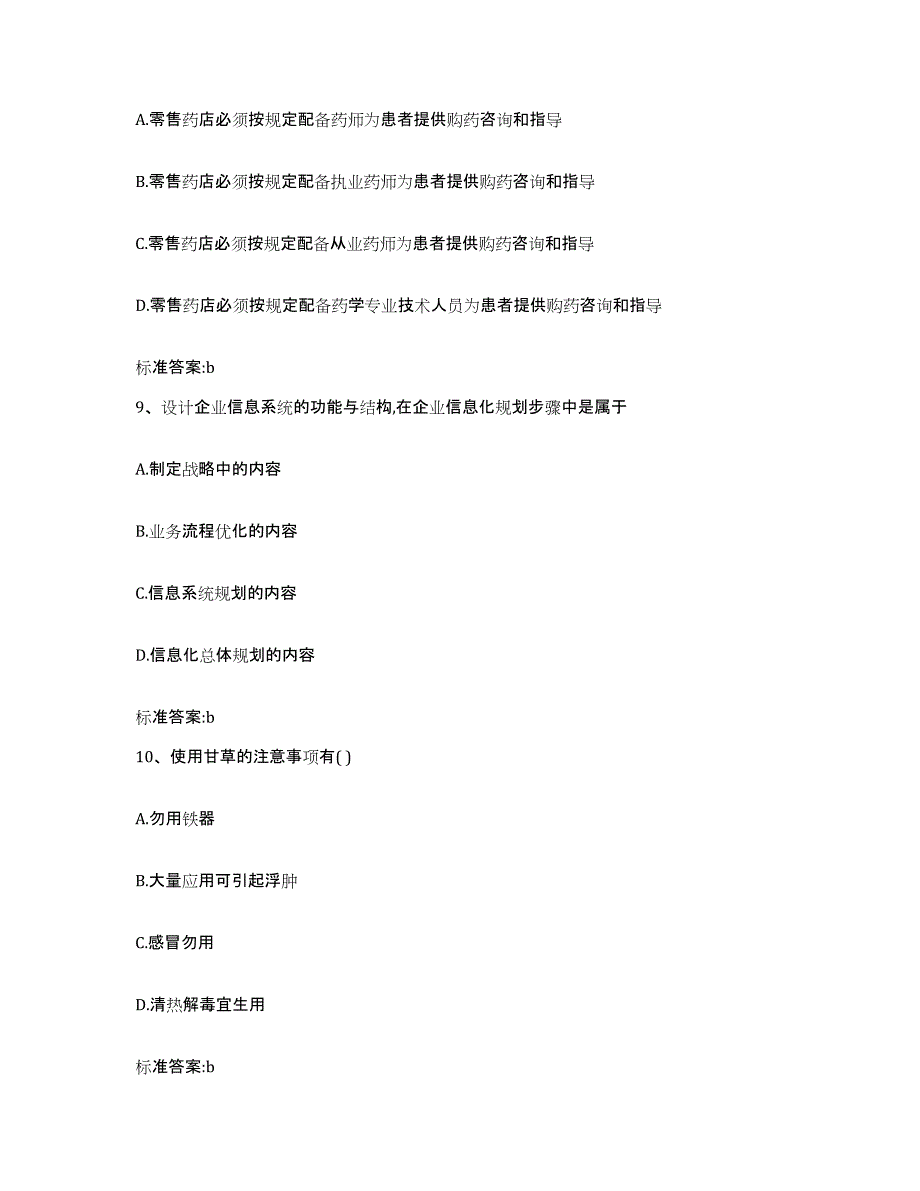 A.零售药店必须按规定配备药师为患者提供购药咨询和指导

B.零售药店必须按规定配备执业药师为患者提供购药咨询和指导

C.零售药店必须按规定配备从业药师为患者提供购药咨询和指导

D.零售药店必须按规定配备药学专业技术人员为患者提供购药咨询和指导

标准答案:b

9、设计企业信息系统的功能与结构,在企业信息化规划步骤中是属于

A.制定战略中的内容

B.业务流程优化的内容

C.信息系统规划的内容

D.信息化总体规划的内容

标准答案:b

10、使用甘草的注意事项有( )

A.勿用铁器

B.大量应用可引起浮肿

C.感冒勿用

D.清热解毒宜生用

标准答案:b